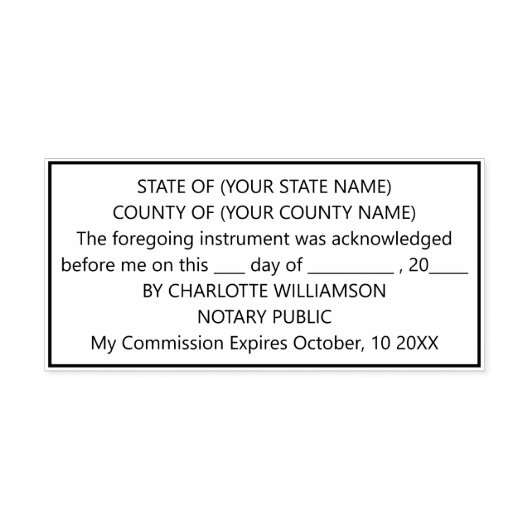 STATE OF (YOUR STATE NAME)
COUNTY OF (YOUR COUNTY NAME)

The foregoing instrument was acknowledged before me on this ____ day of ____ , 20____

BY CHARLOTTE WILLIAMSON
NOTARY PUBLIC
My Commission Expires October, 10 20XX